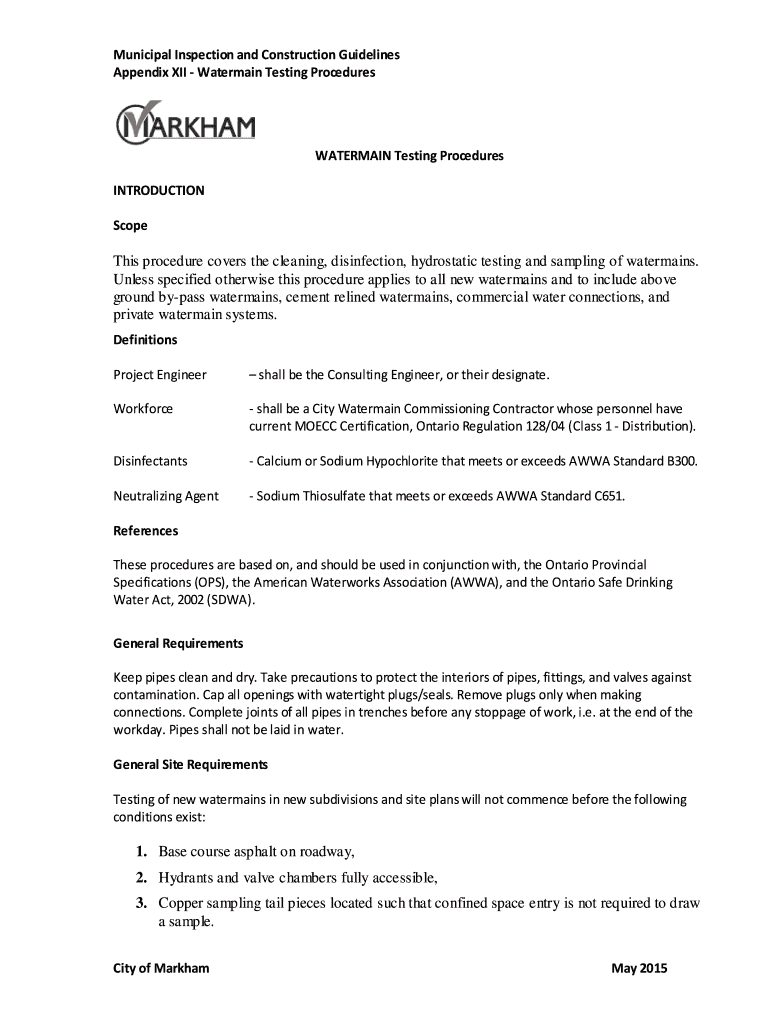 Municipal Inspection and Construction Guidelines
Appendix XII - Watermain Testing Procedures

MARKHAM

WATERMAIN Testing Procedures

INTRODUCTION

Scope

This procedure covers the cleaning, disinfection, hydrostatic testing and sampling of watermains. Unless specified otherwise this procedure applies to all new watermains and to include above ground by-pass watermains, cement relined watermains, commercial water connections, and private watermain systems.

Definitions

Project Engineer – shall be the Consulting Engineer, or their designate.

Workforce - shall be a City Watermain Commissioning Contractor whose personnel have current MOECC Certification, Ontario Regulation 128/04 (Class 1 - Distribution).

Disinfectants - Calcium or Sodium Hypochlorite that meets or exceeds AWWA Standard B300.

Neutralizing Agent - Sodium Thiosulfate that meets or exceeds AWWA Standard C651.

References

These procedures are based on, and should be used in conjunction with, the Ontario Provincial Specifications (OPS), the American Waterworks Association (AWWA), and the Ontario Safe Drinking Water Act, 2002 (SDWA).

General Requirements

Keep pipes clean and dry. Take precautions to protect the interiors of pipes, fittings, and valves against contamination. Cap all openings with watertight plugs/seals. Remove plugs only when making connections. Complete joints of all pipes in trenches before any stoppage of work, i.e. at the end of the workday. Pipes shall not be laid in water.

General Site Requirements

Testing of new watermains in new subdivisions and site plans will not commence before the following conditions exist:

1. Base course asphalt on roadway,
2. Hydrants and valve chambers fully accessible,
3. Copper sampling tail pieces located such that confined space entry is not required to draw a sample.

City of Markham May 2015